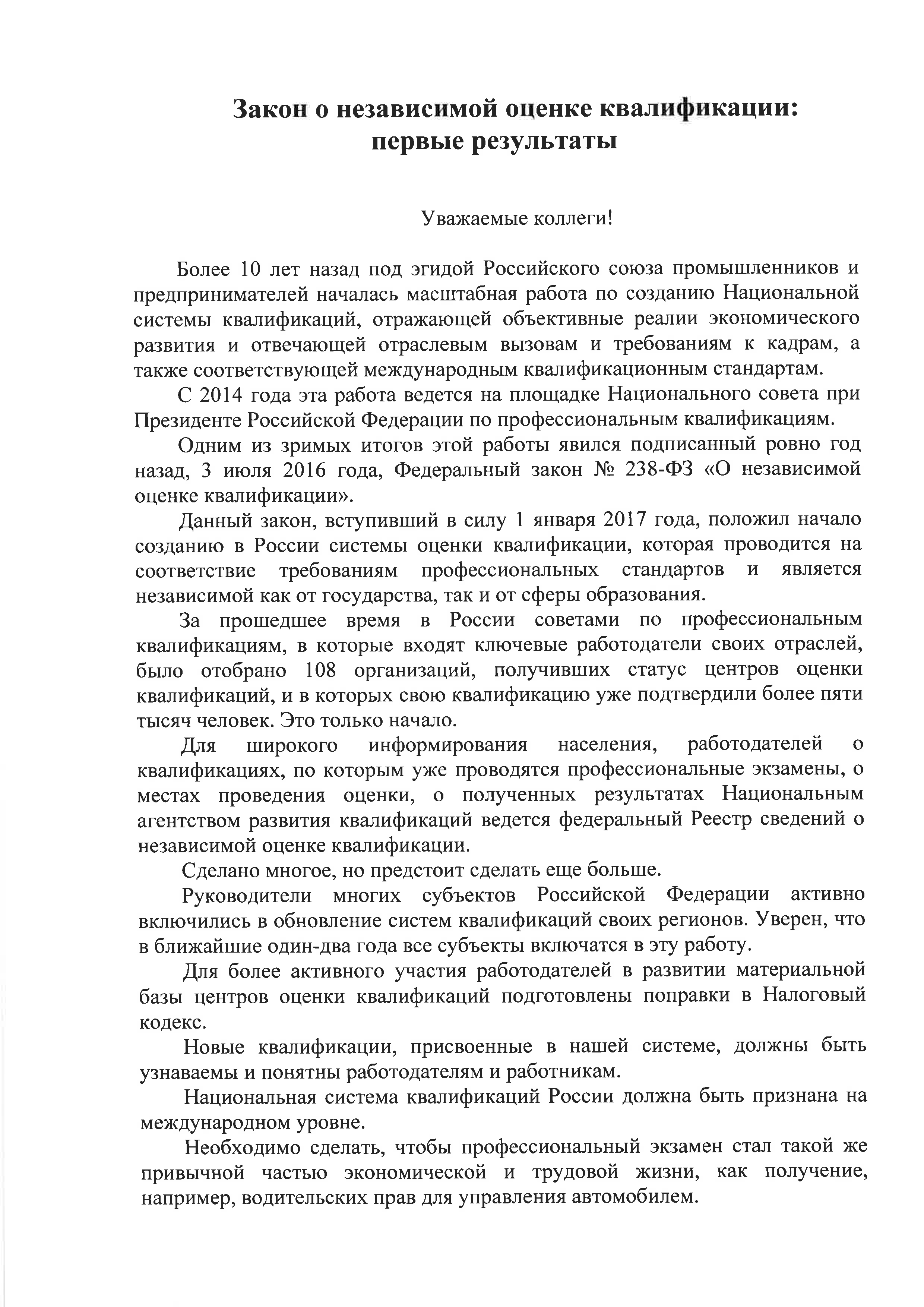 Закон о независимой оценке квалификации: первые результаты

Уважаемые коллеги!

Более 10 лет назад под эгидой Российского союза промышленников и предпринимателей началась масштабная работа по созданию Национальной системы квалификаций, отражающей объективные реалии экономического развития и отвечающей отраслевым вызовам и требованиям к кадрам, а также соответствующей международным квалификационным стандартам.

С 2014 года эта работа ведется на площадке Национального совета при Президенте Российской Федерации по профессиональным квалификациям.

Одним из зримых итогов этой работы явился подписанный ровно год назад, 3 июля 2016 года, Федеральный закон № 238-ФЗ «О независимой оценке квалификации».

Данный закон, вступивший в силу 1 января 2017 года, положил начало созданию в России системы оценки квалификации, которая проводится на соответствие требованиям профессиональных стандартов и является независимой как от государства, так и от сферы образования.

За прошедшее время в России советами по профессиональным квалификациям, в которые входят ключевые работодатели своих отраслей, было отобрано 108 организаций, получивших статус центров оценки квалификаций, и в которых свою квалификацию уже подтвердили более пяти тысяч человек. Это только начало.

Для широкого информирования населения, работодателей о квалификациях, по которым уже проводятся профессиональные экзамены, о местах проведения оценки, о полученных результатах Национальным агентством развития квалификаций ведется федеральный Реестр сведений о независимой оценке квалификации.

Сделано многое, но предстоит сделать еще больше.

Руководители многих субъектов Российской Федерации активно включились в обновление систем квалификаций своих регионов. Уверен, что в ближайшие один-два года все субъекты включатся в эту работу.

Для более активного участия работодателей в развитии материальной базы центров оценки квалификаций подготовлены поправки в Налоговый кодекс.

Новые квалификации, присвоенные в нашей системе, должны быть узнаваемы и понятны работодателям и работникам.

Национальная система квалификаций России должна быть признана на международном уровне.

Необходимо сделать, чтобы профессиональный экзамен стал такой же привычной частью экономической и трудовой жизни, как получение, например, водительских прав для управления автомобилем.